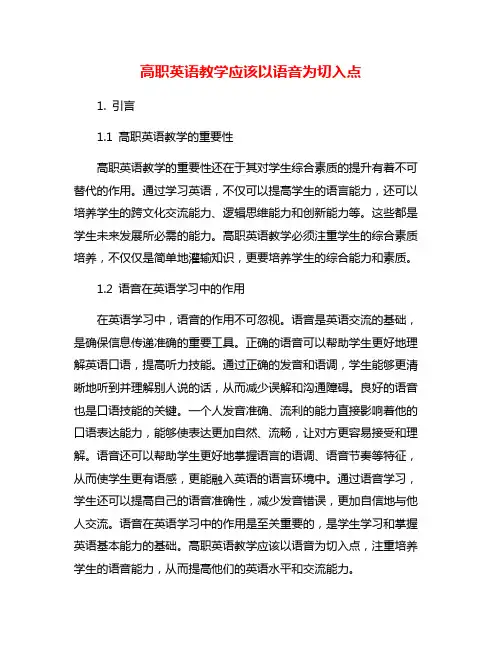 高职英语教学应该以语音为切入点

1. 引言

1.1 高职英语教学的重要性

高职英语教学的重要性还在于其对学生综合素质的提升有着不可替代的作用。通过学习英语，不仅可以提高学生的语言能力，还可以培养学生的跨文化交流能力、逻辑思维能力和创新能力等。这些都是学生未来发展所必需的能力。高职英语教学必须注重学生的综合素质培养，不仅仅是简单地灌输知识，更要培养学生的综合能力和素质。

1.2 语音在英语学习中的作用

在英语学习中，语音的作用不可忽视。语音是英语交流的基础，是确保信息传递准确的重要工具。正确的语音可以帮助学生更好地理解英语口语，提高听力技能。通过正确的发音和语调，学生能够更清晰地听到并理解别人说的话，从而减少误解和沟通障碍。良好的语音也是口语技能的关键。一个人发音准确、流利的能力直接影响着他的口语表达能力，能够使表达更加自然、流畅，让对方更容易接受和理解。语音还可以帮助学生更好地掌握语言的语调、语音节奏等特征，从而使学生更有语感，更能融入英语的语言环境中。通过语音学习，学生还可以提高自己的语音准确性，减少发音错误，更加自信地与他人交流。语音在英语学习中的作用是至关重要的，是学生学习和掌握英语基本能力的基础。高职英语教学应该以语音为切入点，注重培养学生的语音能力，从而提高他们的英语水平和交流能力。